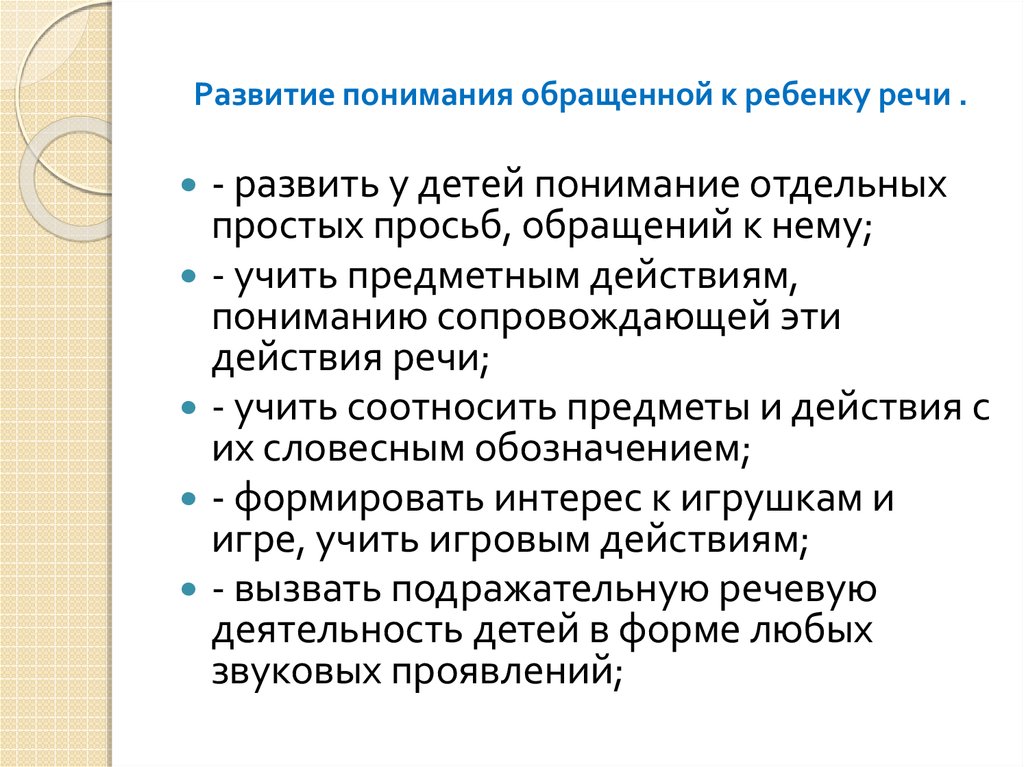 Развитие понимания обращенной к ребенку речи .

- развить у детей понимание отдельных простых просьб, обращений к нему;
- учить предметным действиям, пониманию сопровождающей эти действия речи;
- учить соотносить предметы и действия с их словесным обозначением;
- формировать интерес к игрушкам и игре, учить игровым действиям;
- вызвать подражательную речевую деятельность детей в форме любых звуковых проявлений;